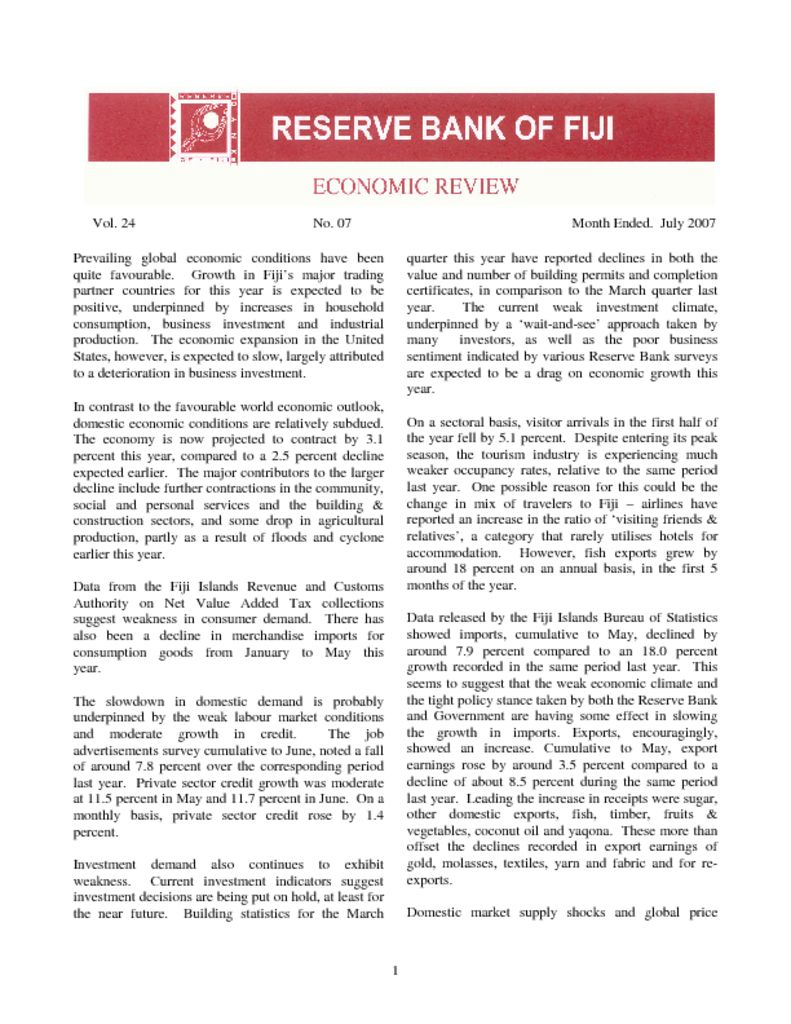 RESERVE BANK OF FIJI

ECONOMIC REVIEW

Vol. 24

No. 07

Month Ended. July 2007

Prevailing global economic conditions have been quite favourable. Growth in Fiji's major trading partner countries for this year is expected to be positive, underpinned by increases in household consumption, business investment and industrial production. The economic expansion in the United States, however, is expected to slow, largely attributed to a deterioration in business investment.

In contrast to the favourable world economic outlook, domestic economic conditions are relatively subdued. The economy is now projected to contract by 3.1 percent this year, compared to a 2.5 percent decline expected earlier. The major contributors to the larger decline include further contractions in the community, social and personal services and the building & construction sectors, and some drop in agricultural production, partly as a result of floods and cyclone earlier this year.

Data from the Fiji Islands Revenue and Customs Authority on Net Value Added Tax collections suggest weakness in consumer demand. There has also been a decline in merchandise imports for consumption goods from January to May this year.

The slowdown in domestic demand is probably underpinned by the weak labour market conditions and moderate growth in credit. The job advertisements survey cumulative to June, noted a fall of around 7.8 percent over the corresponding period last year. Private sector credit growth was moderate at 11.5 percent in May and 11.7 percent in June. On a monthly basis, private sector credit rose by 1.4 percent.

Investment demand also continues to exhibit weakness. Current investment indicators suggest investment decisions are being put on hold, at least for the near future. Building statistics for the March quarter this year have reported declines in both the value and number of building permits and completion certificates, in comparison to the March quarter last year. The current weak investment climate, underpinned by a 'wait-and-see' approach taken by many investors, as well as the poor business sentiment indicated by various Reserve Bank surveys are expected to be a drag on economic growth this year.

On a sectoral basis, visitor arrivals in the first half of the year fell by 5.1 percent. Despite entering its peak season, the tourism industry is experiencing much weaker occupancy rates, relative to the same period last year. One possible reason for this could be the change in mix of travelers to Fiji – airlines have reported an increase in the ratio of 'visiting friends & relatives', a category that rarely utilises hotels for accommodation. However, fish exports grew by around 18 percent on an annual basis, in the first 5 months of the year.

Data released by the Fiji Islands Bureau of Statistics showed imports, cumulative to May, declined by around 7.9 percent compared to an 18.0 percent growth recorded in the same period last year. This seems to suggest that the weak economic climate and the tight policy stance taken by both the Reserve Bank and Government are having some effect in slowing the growth in imports. Exports, encouragingly, showed an increase. Cumulative to May, export earnings rose by around 3.5 percent compared to a decline of about 8.5 percent during the same period last year. Leading the increase in receipts were sugar, other domestic exports, fish, timber, fruits & vegetables, coconut oil and yaqona. These more than offset the declines recorded in export earnings of gold, molasses, textiles, yarn and fabric and for re-exports.

Domestic market supply shocks and global price

1